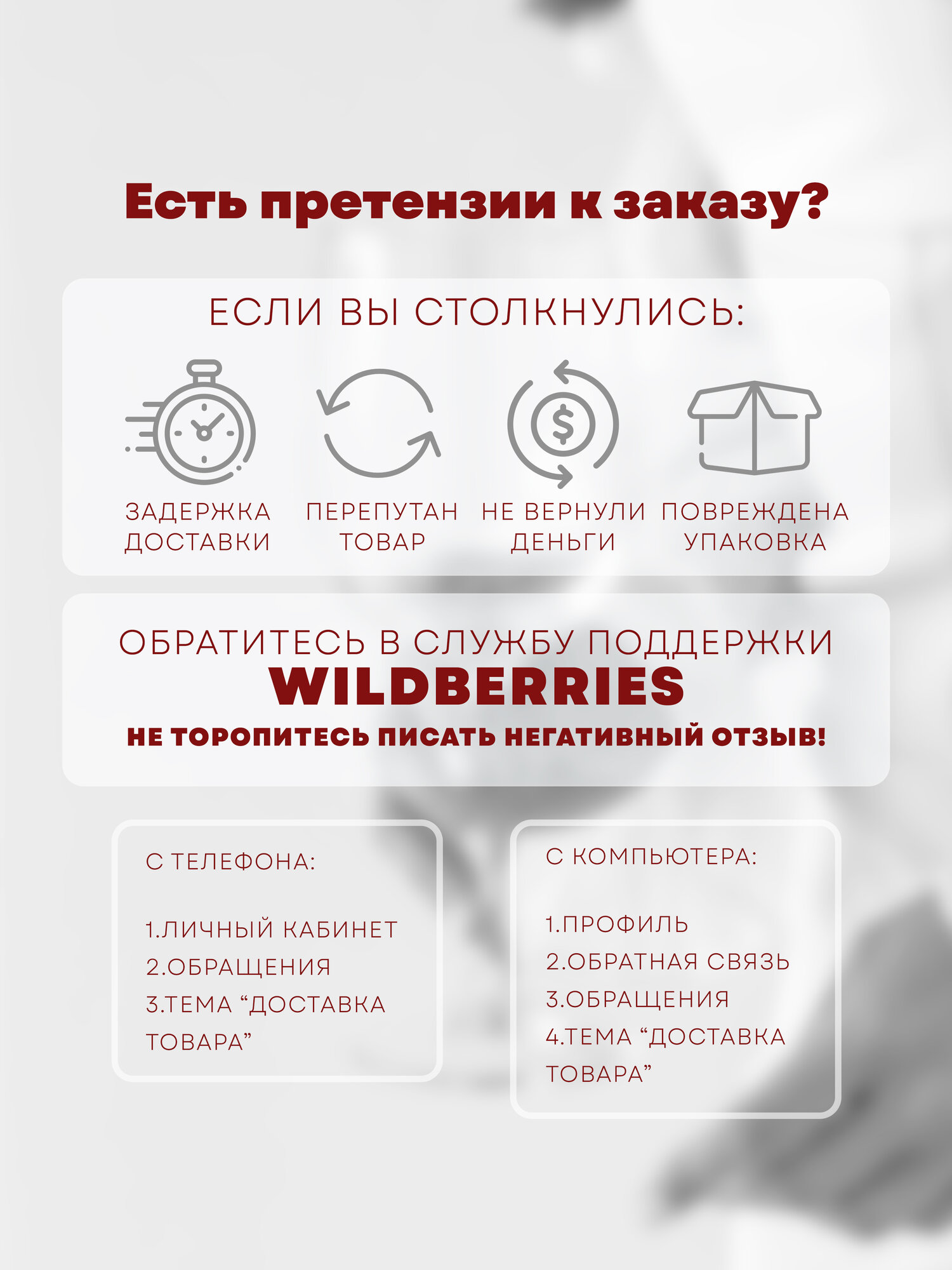 Есть претензии к заказу?

ЕСЛИ ВЫ СТОЛКНУЛИСЬ:

$

ЗАДЕРЖКА ДОСТАВКИ

ПЕРЕПУТАН ТОВАР

НЕ ВЕРНУЛИ ДЕНЬГИ

ПОВРЕЖДЕНА УПАКОВКА

ОБРАТИТЕСЬ В СЛУЖБУ ПОДДЕРЖКИ
WILDBERRIES
НЕ ТОРОПИТЕСЬ ПИСАТЬ НЕГАТИВНЫЙ ОТЗЫВ!

С ТЕЛЕФОНА:

1.ЛИЧНЫЙ КАБИНЕТ
2.ОБРАЩЕНИЯ
3.ТЕМА “ДОСТАВКА ТОВАРА”

С КОМПЬЮТЕРА:

1.ПРОФИЛЬ
2.ОБРАТНАЯ СВЯЗЬ
3.ОБРАЩЕНИЯ
4.ТЕМА “ДОСТАВКА ТОВАРА”